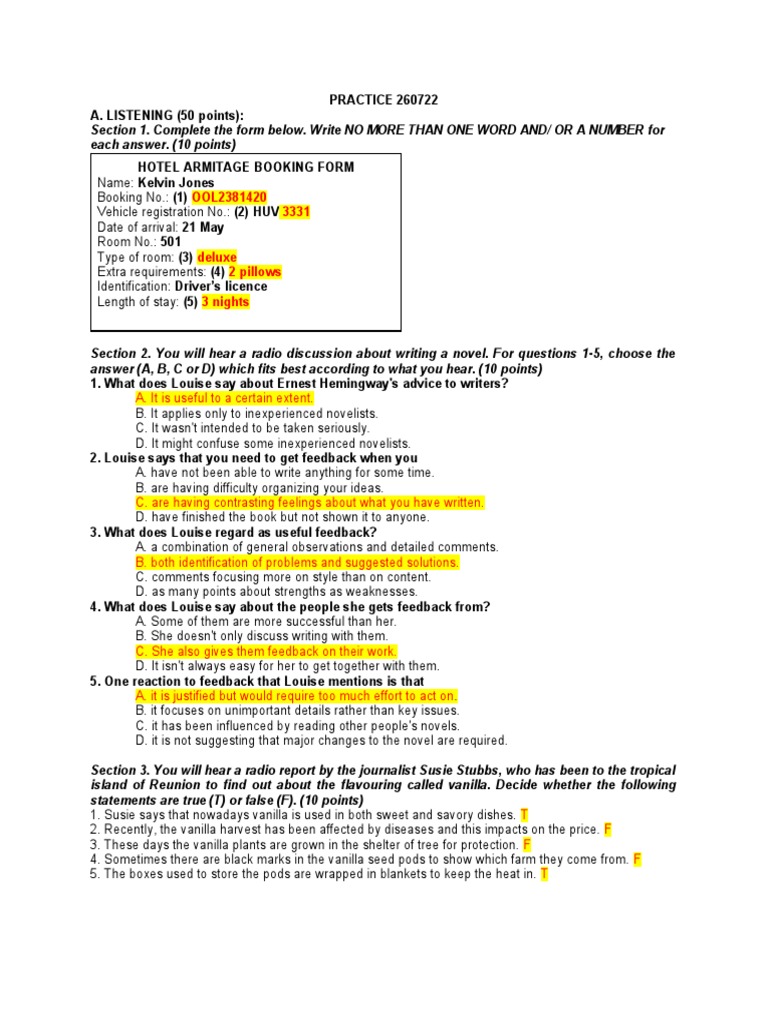 PRACTICE 260722

A. LISTENING (50 points):
Section 1. Complete the form below. Write NO MORE THAN ONE WORD AND/ OR A NUMBER for each answer. (10 points)

HOTEL ARMITAGE BOOKING FORM
Name: Kelvin Jones
Booking No.: (1) OOL2381420
Vehicle registration No.: (2) HUV 3331
Date of arrival: 21 May
Room No.: 501
Type of room: (3) deluxe
Extra requirements: (4) 2 pillows
Identification: Driver's licence
Length of stay: (5) 3 nights

Section 2. You will hear a radio discussion about writing a novel. For questions 1-5, choose the answer (A, B, C or D) which fits best according to what you hear. (10 points)
1. What does Louise say about Ernest Hemingway's advice to writers?
A. It is useful to a certain extent.
B. It applies only to inexperienced novelists.
C. It wasn't intended to be taken seriously.
D. It might confuse some inexperienced novelists.
2. Louise says that you need to get feedback when you
A. have not been able to write anything for some time.
B. are having difficulty organizing your ideas.
C. are having contrasting feelings about what you have written.
D. have finished the book but not shown it to anyone.
3. What does Louise regard as useful feedback?
A. a combination of general observations and detailed comments.
B. both identification of problems and suggested solutions.
C. comments focusing more on style than on content.
D. as many points about strengths as weaknesses.
4. What does Louise say about the people she gets feedback from?
A. Some of them are more successful than her.
B. She doesn't only discuss writing with them.
C. She also gives them feedback on their work.
D. It isn't always easy for her to get together with them.
5. One reaction to feedback that Louise mentions is that
A. it is justified but would require too much effort to act on.
B. it focuses on unimportant details rather than key issues.
C. it has been influenced by reading other people's novels.
D. it is not suggesting that major changes to the novel are required.

Section 3. You will hear a radio report by the journalist Susie Stubbs, who has been to the tropical island of Reunion to find out about the flavouring called vanilla. Decide whether the following statements are true (T) or false (F). (10 points)
1. Susie says that nowadays vanilla is used in both sweet and savory dishes. T
2. Recently, the vanilla harvest has been affected by diseases and this impacts on the price. F
3. These days the vanilla plants are grown in the shelter of tree for protection. F
4. Sometimes there are black marks in the vanilla seed pods to show which farm they come from. F
5. The boxes used to store the pods are wrapped in blankets to keep the heat in. T